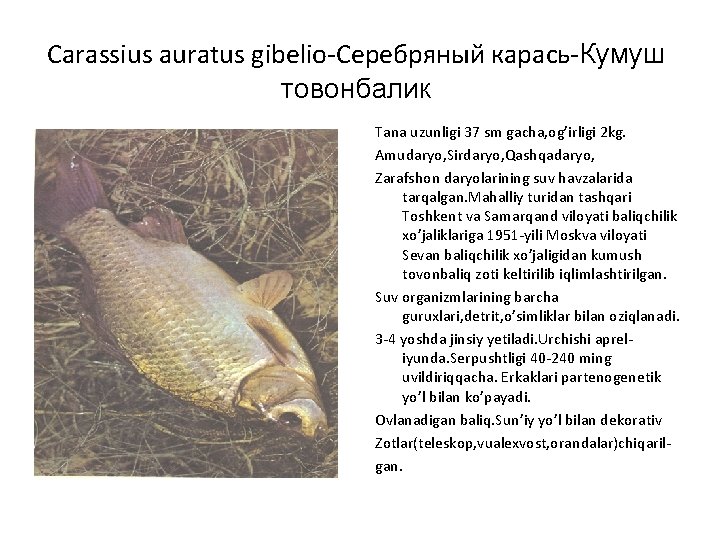 Carassius auratus gibelio-Серебряный карась-Кумуш товонбалик

Tana uzunligi 37 sm gacha,og'irligi 2kg.

Amudaryo,Sirdaryo,Qashqadaryo,

Zarafshon daryolarining suv havzalarida tarqalgan.Mahalliy turidan tashqari Toshkent va Samarqand viloyati baliqchilik xo'jaliklariga 1951-yili Moskva viloyati Sevan baliqchilik xo'jaligidan kumush tovonbaliq zoti keltirilib iqlimlashtirilgan.

Suv organizmlarining barcha guruxlari,detrit,o'simliklar bilan oziqlanadi.

3-4 yoshda jinsiy yetiladi.Urchishi aprel-iyunda.Serpushtligi 40-240 ming uvildiriqqacha. Erkaklari partenogenetik yo'l bilan ko'payadi.

Ovlanadigan baliq.Sun'iy yo'l bilan dekorativ

Zotlar(teleskop,vualexvost,orandalar)chiqarilgan.